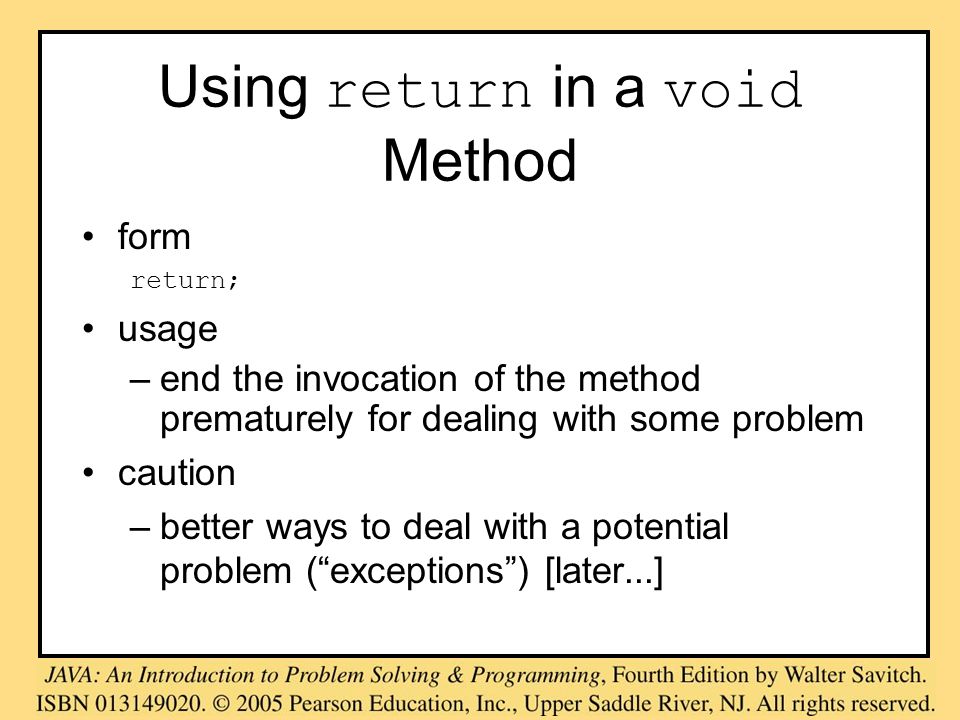 Using return in a void Method

• form

return;

• usage

– end the invocation of the method prematurely for dealing with some problem

• caution

– better ways to deal with a potential problem (“exceptions”) [later...]

JAVA: An Introduction to Problem Solving & Programming, Fourth Edition by Walter Savitch. ISBN 013149020. © 2005 Pearson Education, Inc., Upper Saddle River, NJ. All rights reserved.